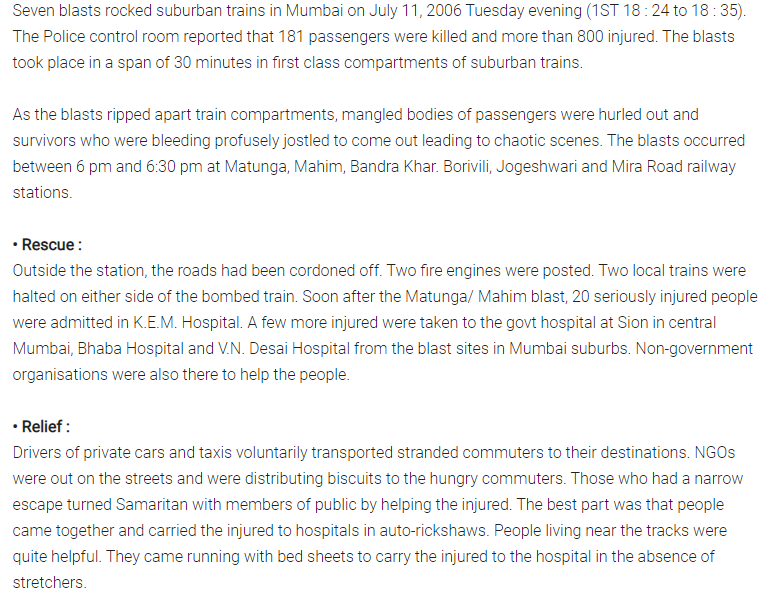 Seven blasts rocked suburban trains in Mumbai on July 11, 2006 Tuesday evening (1ST 18 : 24 to 18 : 35). The Police control room reported that 181 passengers were killed and more than 800 injured. The blasts took place in a span of 30 minutes in first class compartments of suburban trains.

As the blasts ripped apart train compartments, mangled bodies of passengers were hurled out and survivors who were bleeding profusely jostled to come out leading to chaotic scenes. The blasts occurred between 6 pm and 6:30 pm at Matunga, Mahim, Bandra Khar. Borivili, Jogeshwari and Mira Road railway stations.

• Rescue :
Outside the station, the roads had been cordoned off. Two fire engines were posted. Two local trains were halted on either side of the bombed train. Soon after the Matunga/ Mahim blast, 20 seriously injured people were admitted in K.E.M. Hospital. A few more injured were taken to the govt hospital at Sion in central Mumbai, Bhaba Hospital and V.N. Desai Hospital from the blast sites in Mumbai suburbs. Non-government organisations were also there to help the people.

• Relief :
Drivers of private cars and taxis voluntarily transported stranded commuters to their destinations. NGOs were out on the streets and were distributing biscuits to the hungry commuters. Those who had a narrow escape turned Samaritan with members of public by helping the injured. The best part was that people came together and carried the injured to hospitals in auto-rickshaws. People living near the tracks were quite helpful. They came running with bed sheets to carry the injured to the hospital in the absence of stretchers.